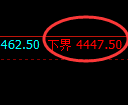 462.50 下界 4447.50